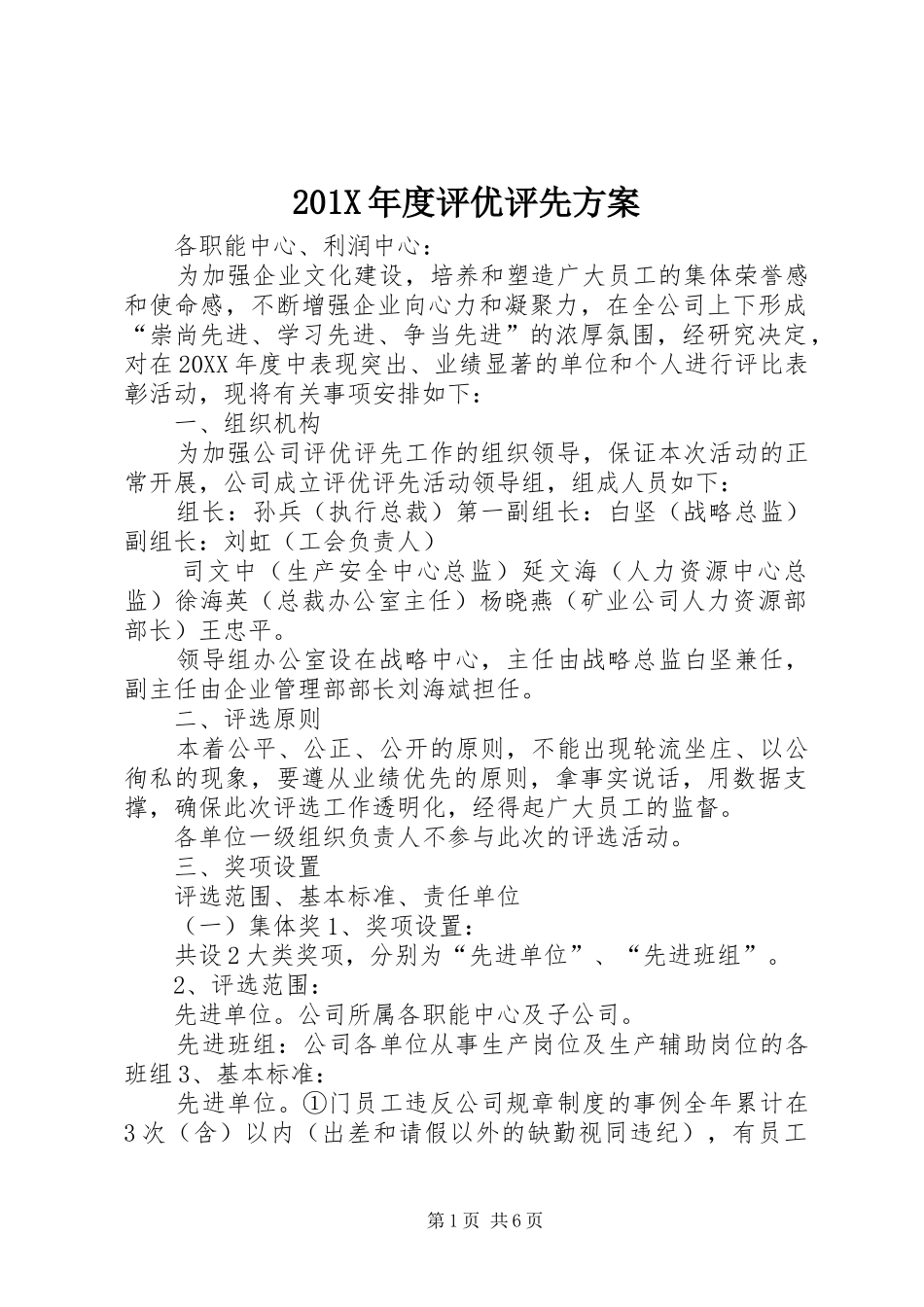 201X年度评优评先方案

各职能中心、利润中心：

为加强企业文化建设，培养和塑造广大员工的集体荣誉感和使命感，不断增强企业向心力和凝聚力，在全公司上下形成“崇尚先进、学习先进、争当先进”的浓厚氛围，经研究决定，对在20XX年度中表现突出、业绩显著的单位和个人进行评比表彰活动，现将有关事项安排如下：

一、组织机构

为加强公司评优评先工作的组织领导，保证本次活动的正常开展，公司成立评优评先活动领导组，组成人员如下：

组长：孙兵（执行总裁）第一副组长：白坚（战略总监）副组长：刘虹（工会负责人）

司文中（生产安全中心总监）延文海（人力资源中心总监）徐海英（总裁办公室主任）杨晓燕（矿业公司人力资源部部长）王忠平。

领导组办公室设在战略中心，主任由战略总监白坚兼任，副主任由企业管理部部长刘海斌担任。

二、评选原则

本着公平、公正、公开的原则，不能出现轮流坐庄、以公徇私的现象，要遵从业绩优先的原则，拿事实说话，用数据支撑，确保此次评选工作透明化，经得起广大员工的监督。

各单位一级组织负责人不参与此次的评选活动。

三、奖项设置

评选范围、基本标准、责任单位

（一）集体奖1、奖项设置：

共设2大类奖项，分别为“先进单位”、“先进班组”。

2、评选范围：

先进单位。公司所属各职能中心及子公司。

先进班组：公司各单位从事生产岗位及生产辅助岗位的各班组3、基本标准：

先进单位。①门员工违反公司规章制度的事例全年累计在3次（含）以内（出差和请假以外的缺勤视同违纪），有员工

第1页 共6页